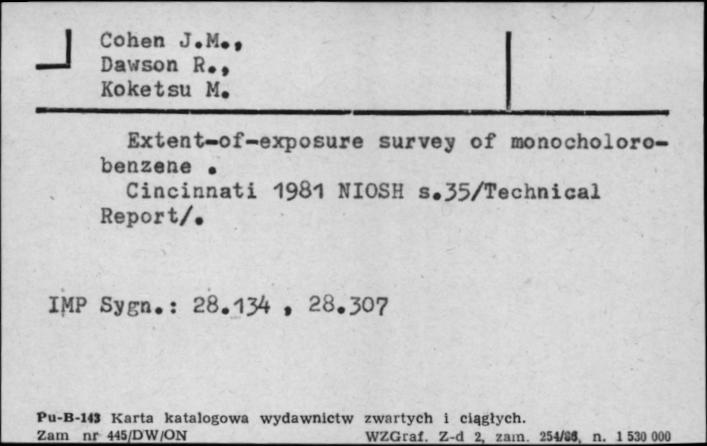 Cohen J.M.,
Dawson R.,
Koketsu M.

Extent-of-exposure survey of monocholorobenzene .
Cincinnati 1981 NIOSH s.35/Technical Report/.

IMP Sygn.: 28.134 , 28.307

Pu-B-143 Karta katalogowa wydawnictw zwartych i ciągłych.
Zam nr 445/DW/ON WZGraf. Z-d 2, zam. 254/86, n. 1 530 000